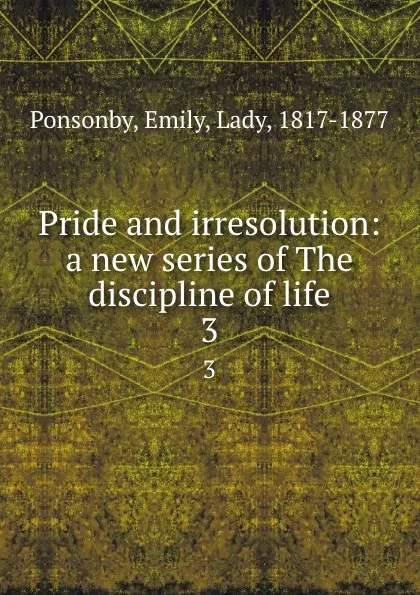 Ponsonby, Emily, Lady, 1817-1877

Pride and irresolution: a new series of The discipline of life
3

3